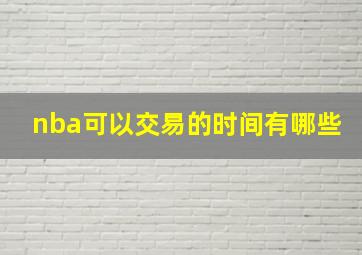 nba可以交易的时间有哪些